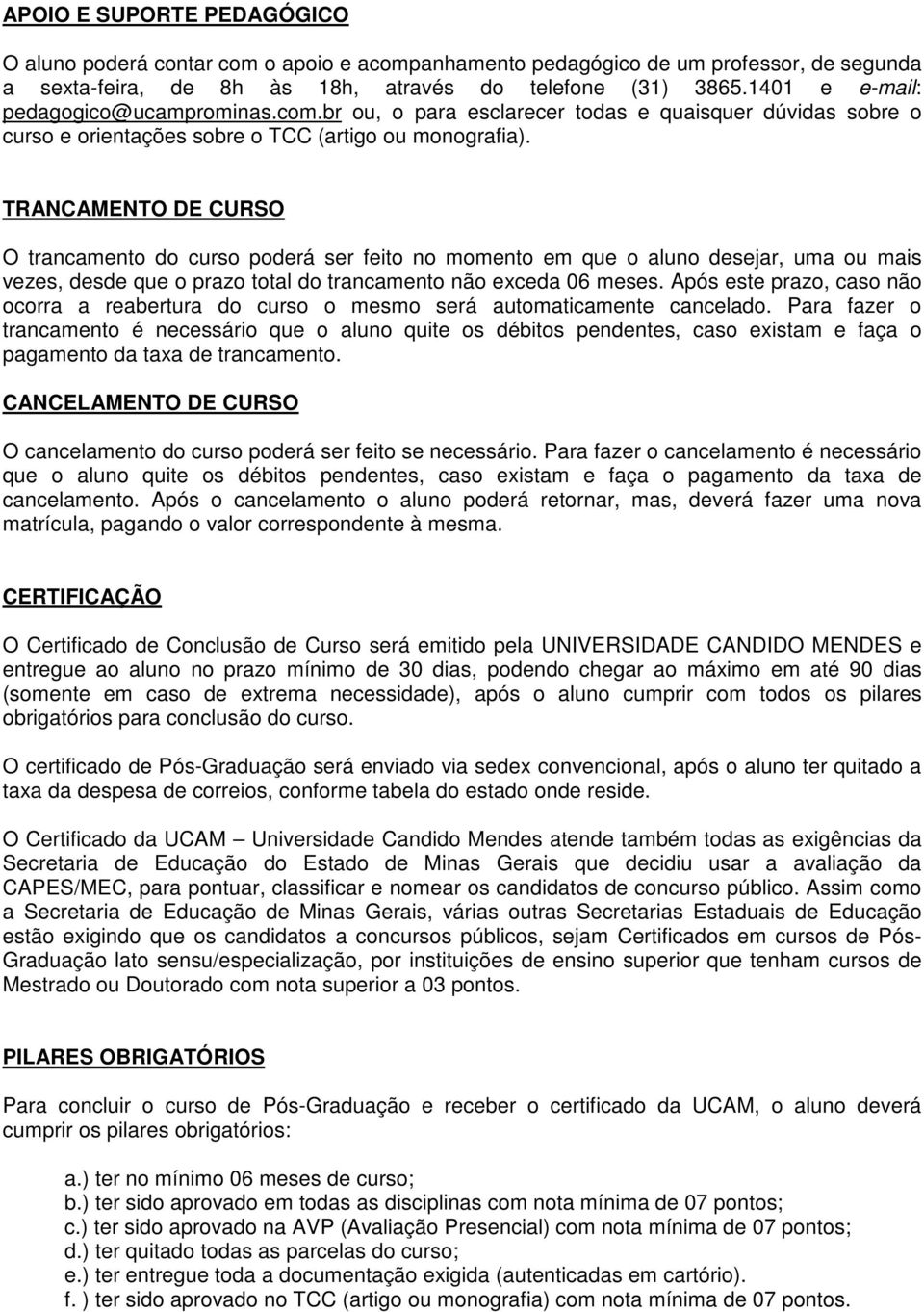 APOIO E SUPORTE PEDAGÓGICO

O aluno poderá contar com o apoio e acompanhamento pedagógico de um professor, de segunda a sexta-feira, de 8h às 18h, através do telefone (31) 3865.1401 e e-mail: pedagogico@ucamprominas.com.br ou, o para esclarecer todas e quaisquer dúvidas sobre o curso e orientações sobre o TCC (artigo ou monografia).

TRANCAMENTO DE CURSO

O trancamento do curso poderá ser feito no momento em que o aluno desejar, uma ou mais vezes, desde que o prazo total do trancamento não exceda 06 meses. Após este prazo, caso não ocorra a reabertura do curso o mesmo será automaticamente cancelado. Para fazer o trancamento é necessário que o aluno quite os débitos pendentes, caso existam e faça o pagamento da taxa de trancamento.

CANCELAMENTO DE CURSO

O cancelamento do curso poderá ser feito se necessário. Para fazer o cancelamento é necessário que o aluno quite os débitos pendentes, caso existam e faça o pagamento da taxa de cancelamento. Após o cancelamento o aluno poderá retornar, mas, deverá fazer uma nova matrícula, pagando o valor correspondente à mesma.

CERTIFICAÇÃO

O Certificado de Conclusão de Curso será emitido pela UNIVERSIDADE CANDIDO MENDES e entregue ao aluno no prazo mínimo de 30 dias, podendo chegar ao máximo em até 90 dias (somente em caso de extrema necessidade), após o aluno cumprir com todos os pilares obrigatórios para conclusão do curso.

O certificado de Pós-Graduação será enviado via sedex convencional, após o aluno ter quitado a taxa da despesa de correios, conforme tabela do estado onde reside.

O Certificado da UCAM – Universidade Candido Mendes atende também todas as exigências da Secretaria de Educação do Estado de Minas Gerais que decidiu usar a avaliação da CAPES/MEC, para pontuar, classificar e nomear os candidatos de concurso público. Assim como a Secretaria de Educação de Minas Gerais, várias outras Secretarias Estaduais de Educação estão exigindo que os candidatos a concursos públicos, sejam Certificados em cursos de Pós-Graduação lato sensu/especialização, por instituições de ensino superior que tenham cursos de Mestrado ou Doutorado com nota superior a 03 pontos.

PILARES OBRIGATÓRIOS

Para concluir o curso de Pós-Graduação e receber o certificado da UCAM, o aluno deverá cumprir os pilares obrigatórios:

a.) ter no mínimo 06 meses de curso;
b.) ter sido aprovado em todas as disciplinas com nota mínima de 07 pontos;
c.) ter sido aprovado na AVP (Avaliação Presencial) com nota mínima de 07 pontos;
d.) ter quitado todas as parcelas do curso;
e.) ter entregue toda a documentação exigida (autenticadas em cartório).
f. ) ter sido aprovado no TCC (artigo ou monografia) com nota mínima de 07 pontos.